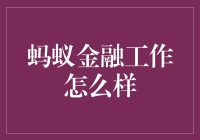 蚂蚁金融工作怎么样